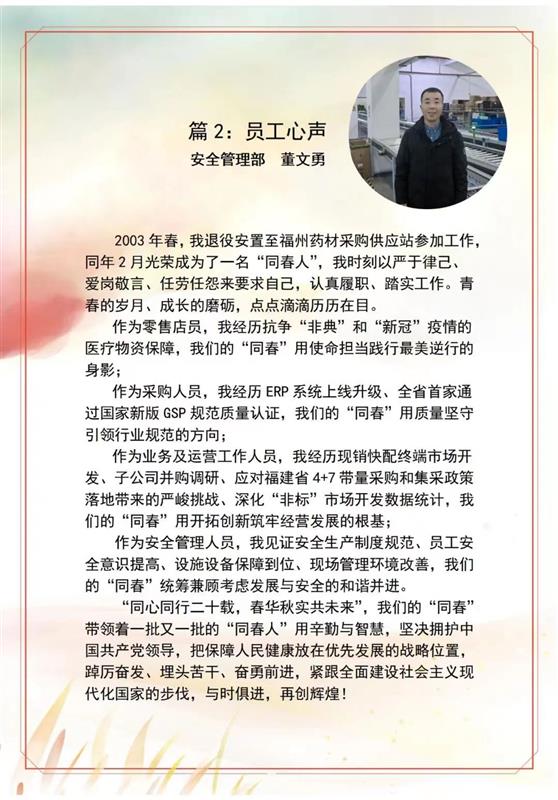 篇 2：员工心声
安全管理部　董文勇

2003 年春，我退役安置至福州药材采购供应站参加工作，同年 2 月光荣成为了一名“同春人”，我时刻以严于律己、爱岗敬言、任劳任怨来要求自己，认真履职、踏实工作。青春的岁月、成长的磨砺，点点滴滴历历在目。

作为零售店员，我经历抗争“非典”和“新冠”疫情的医疗物资保障，我们的“同春”用使命担当践行最美逆行的身影；

作为采购人员，我经历 ERP 系统上线升级、全省首家通过国家新版 GSP 规范质量认证，我们的“同春”用质量坚守引领行业规范的方向；

作为业务及运营工作人员，我经历现销快配终端市场开发、子公司并购调研、应对福建省 4+7 带量采购和集采政策落地带来的严峻挑战、深化“非标”市场开发数据统计，我们的“同春”用开拓创新筑牢经营发展的根基；

作为安全管理人员，我见证安全生产制度规范、员工安全意识提高、设施设备保障到位、现场管理环境改善，我们的“同春”统筹兼顾考虑发展与安全的和谐并进。

“同心同行二十载，春华秋实共未来”，我们的“同春”带领着一批又一批的“同春人”用辛勤与智慧，坚决拥护中国共产党领导，把保障人民健康放在优先发展的战略位置，踔厉奋发、埋头苦干、奋勇前进，紧跟全面建设社会主义现代化国家的步伐，与时俱进，再创辉煌！